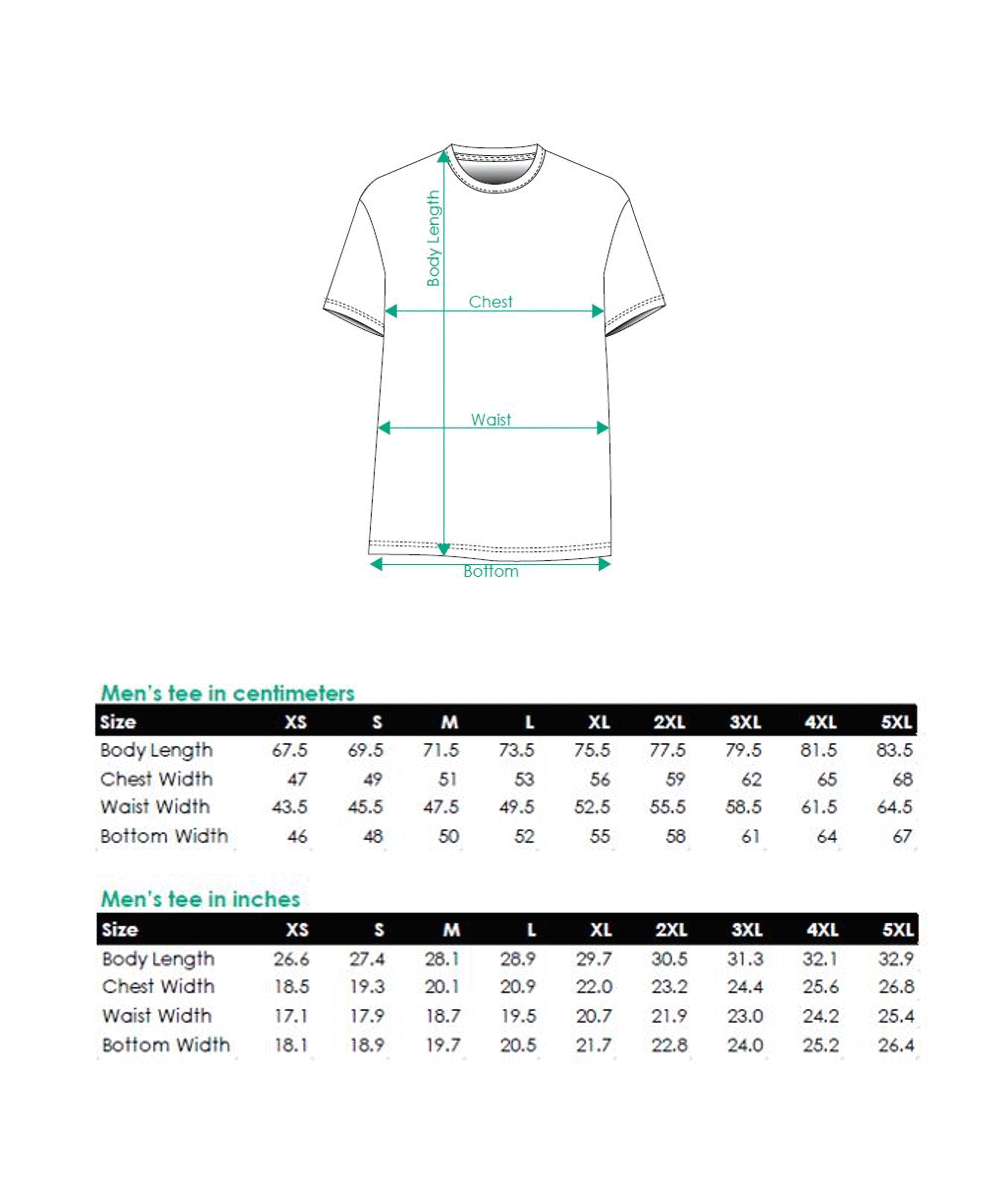 Body Length
Chest
Waist
Bottom

Men's tee in centimeters

| Size | XS | S | M | L | XL | 2XL | 3XL | 4XL | 5XL |
|---|---|---|---|---|---|---|---|---|---|
| Body Length | 67.5 | 69.5 | 71.5 | 73.5 | 75.5 | 77.5 | 79.5 | 81.5 | 83.5 |
| Chest Width | 47 | 49 | 51 | 53 | 56 | 59 | 62 | 65 | 68 |
| Waist Width | 43.5 | 45.5 | 47.5 | 49.5 | 52.5 | 55.5 | 58.5 | 61.5 | 64.5 |
| Bottom Width | 46 | 48 | 50 | 52 | 55 | 58 | 61 | 64 | 67 |

Men's tee in inches

| Size | XS | S | M | L | XL | 2XL | 3XL | 4XL | 5XL |
|---|---|---|---|---|---|---|---|---|---|
| Body Length | 26.6 | 27.4 | 28.1 | 28.9 | 29.7 | 30.5 | 31.3 | 32.1 | 32.9 |
| Chest Width | 18.5 | 19.3 | 20.1 | 20.9 | 22.0 | 23.2 | 24.4 | 25.6 | 26.8 |
| Waist Width | 17.1 | 17.9 | 18.7 | 19.5 | 20.7 | 21.9 | 23.0 | 24.2 | 25.4 |
| Bottom Width | 18.1 | 18.9 | 19.7 | 20.5 | 21.7 | 22.8 | 24.0 | 25.2 | 26.4 |